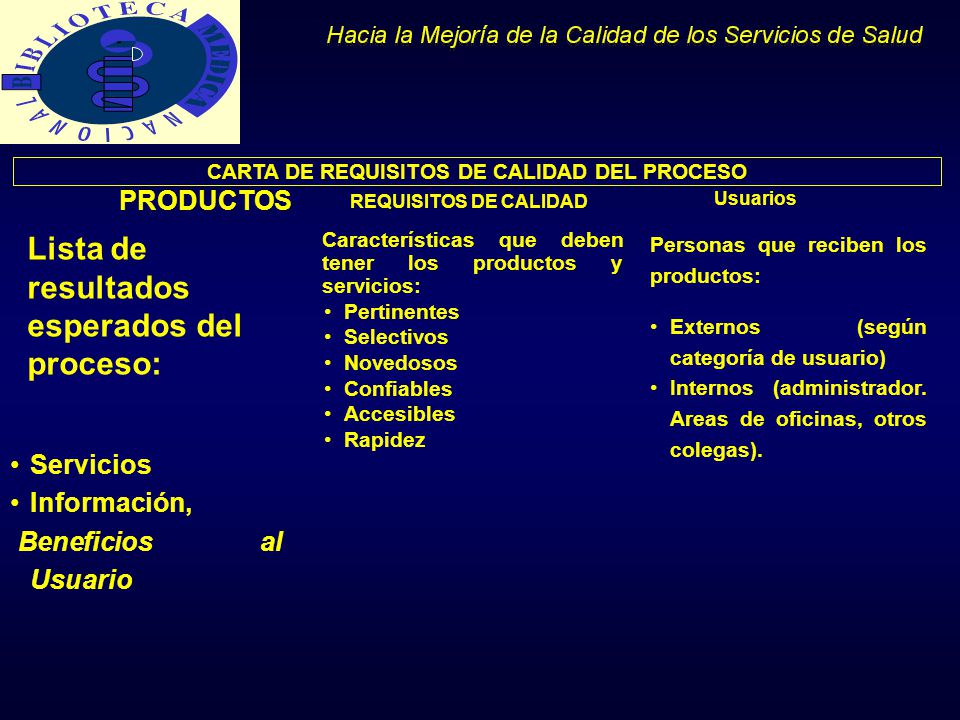 BIBLIOTECA MEDICA NACIONAL

Hacia la Mejoría de la Calidad de los Servicios de Salud

CARTA DE REQUISITOS DE CALIDAD DEL PROCESO

PRODUCTOS

Lista de resultados esperados del proceso:

• Servicios
• Información,
Beneficios al Usuario

REQUISITOS DE CALIDAD

Características que deben tener los productos y servicios:
• Pertinentes
• Selectivos
• Novedosos
• Confiables
• Accesibles
• Rapidez

Usuarios

Personas que reciben los productos:

• Externos (según categoría de usuario)
• Internos (administrador. Areas de oficinas, otros colegas).